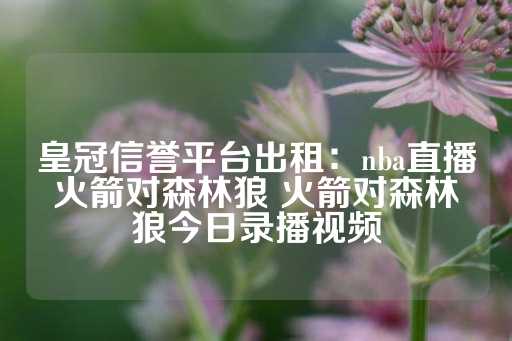 皇冠信誉平台出租：nba直播火箭对森林狼 火箭对森林狼今日录播视频